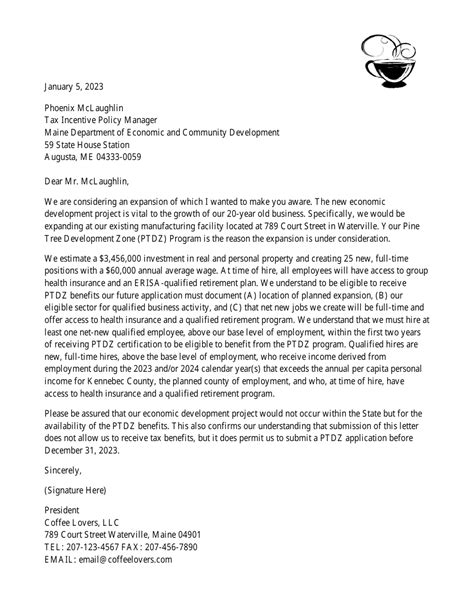 January 5, 2023

Phoenix McLaughlin
Tax Incentive Policy Manager
Maine Department of Economic and Community Development
59 State House Station
Augusta, ME 04333-0059

Dear Mr. McLaughlin,

We are considering an expansion of which I wanted to make you aware. The new economic development project is vital to the growth of our 20-year old business. Specifically, we would be expanding at our existing manufacturing facility located at 789 Court Street in Waterville. Your Pine Tree Development Zone (PTDZ) Program is the reason the expansion is under consideration.

We estimate a $3,456,000 investment in real and personal property and creating 25 new, full-time positions with a $60,000 annual average wage. At time of hire, all employees will have access to group health insurance and an ERISA-qualified retirement plan. We understand to be eligible to receive PTDZ benefits our future application must document (A) location of planned expansion, (B) our eligible sector for qualified business activity, and (C) that net new jobs we create will be full-time and offer access to health insurance and a qualified retirement program. We understand that we must hire at least one net-new qualified employee, above our base level of employment, within the first two years of receiving PTDZ certification to be eligible to benefit from the PTDZ program. Qualified hires are new, full-time hires, above the base level of employment, who receive income derived from employment during the 2023 and/or 2024 calendar year(s) that exceeds the annual per capita personal income for Kennebec County, the planned county of employment, and who, at time of hire, have access to health insurance and a qualified retirement program.

Please be assured that our economic development project would not occur within the State but for the availability of the PTDZ benefits. This also confirms our understanding that submission of this letter does not allow us to receive tax benefits, but it does permit us to submit a PTDZ application before December 31, 2023.

Sincerely,

(Signature Here)

President
Coffee Lovers, LLC
789 Court Street Waterville, Maine 04901
TEL: 207-123-4567 FAX: 207-456-7890
EMAIL: email@coffeelovers.com